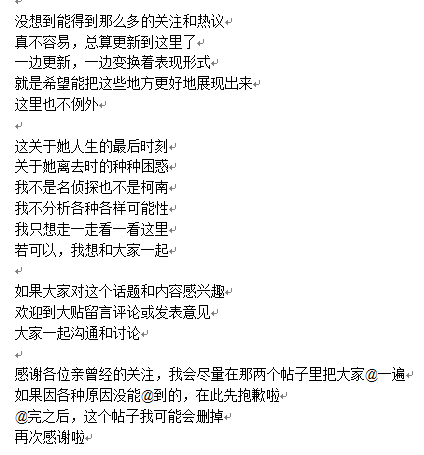 没想到能得到那么多的关注和热议
真不容易，总算更新到这里了
一边更新，一边变换着表现形式
就是希望能把这些地方更好地展现出来
这里也不例外

这关于她人生的最后时刻
关于她离去时的种种困惑
我不是名侦探也不是柯南
我不分析各种各样可能性
我只想走一走看一看这里
若可以，我想和大家一起

如果大家对这个话题和内容感兴趣
欢迎到大贴留言评论或发表意见
大家一起沟通和讨论

感谢各位亲曾经的关注，我会尽量在那两个帖子里把大家@一遍
如果因各种原因没能@到的，在此先抱歉啦
@完之后，这个帖子我可能会删掉
再次感谢啦